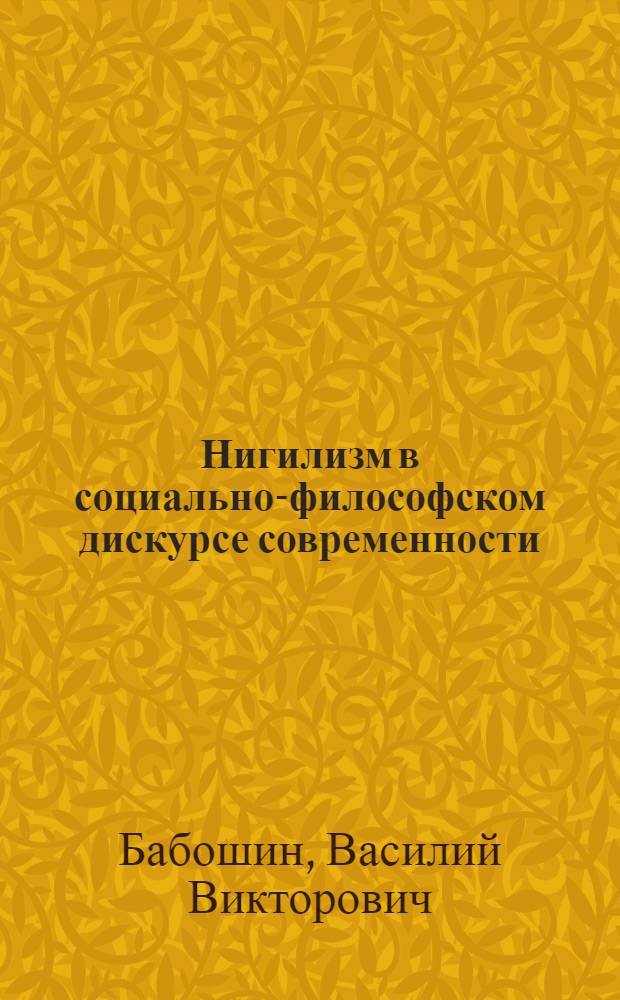 Нигилизм в социально-философском дискурсе современности

Бабошин, Василий Викторович